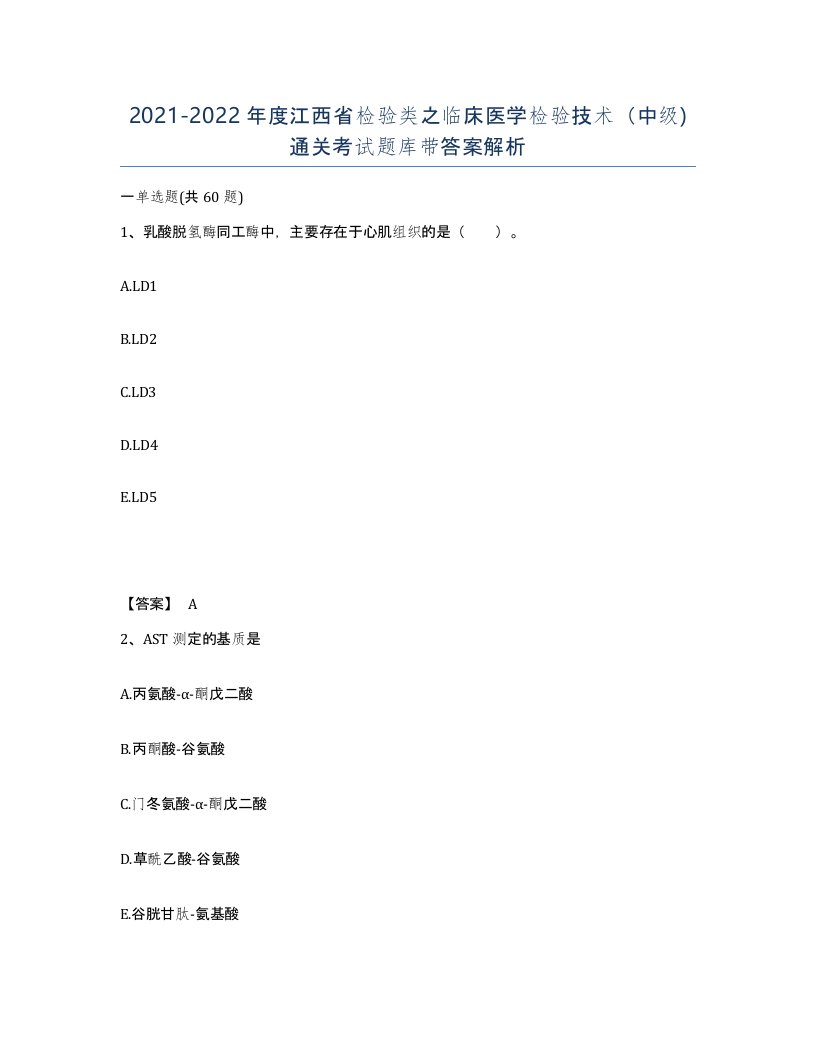 2021-2022年度江西省检验类之临床医学检验技术（中级）通关考试题库带答案解析

一单选题(共60题)

1、乳酸脱氢酶同工酶中，主要存在于心肌组织的是（　　）。

A.LD1

B.LD2

C.LD3

D.LD4

E.LD5

【答案】 A

2、AST测定的基质是

A.丙氨酸-α-酮戊二酸

B.丙酮酸-谷氨酸

C.门冬氨酸-α-酮戊二酸

D.草酰乙酸-谷氨酸

E.谷胱甘肽-氨基酸